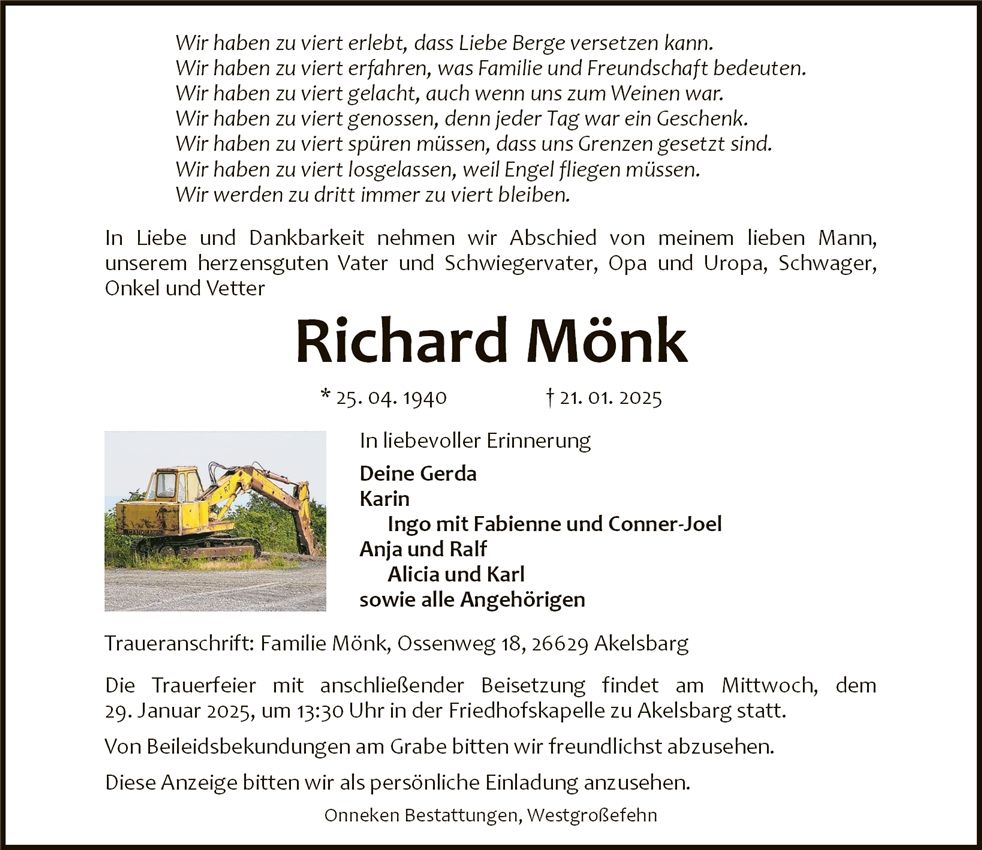 Wir haben zu viert erlebt, dass Liebe Berge versetzen kann.
Wir haben zu viert erfahren, was Familie und Freundschaft bedeuten.
Wir haben zu viert gelacht, auch wenn uns zum Weinen war.
Wir haben zu viert genossen, denn jeder Tag war ein Geschenk.
Wir haben zu viert spüren müssen, dass uns Grenzen gesetzt sind.
Wir haben zu viert losgelassen, weil Engel fliegen müssen.
Wir werden zu dritt immer zu viert bleiben.

In Liebe und Dankbarkeit nehmen wir Abschied von meinem lieben Mann, unserem herzensguten Vater und Schwiegervater, Opa und Uropa, Schwager, Onkel und Vetter

Richard Mönk

* 25. 04. 1940 † 21. 01. 2025

In liebevoller Erinnerung

Deine Gerda
Karin
Ingo mit Fabienne und Conner-Joel
Anja und Ralf
Alicia und Karl
sowie alle Angehörigen

Traueranschrift: Familie Mönk, Ossenweg 18, 26629 Akelsbarg

Die Trauerfeier mit anschließender Beisetzung findet am Mittwoch, dem 29. Januar 2025, um 13:30 Uhr in der Friedhofskapelle zu Akelsbarg statt.

Von Beileidsbekundungen am Grabe bitten wir freundlichst abzusehen.

Diese Anzeige bitten wir als persönliche Einladung anzusehen.

Onneken Bestattungen, Westgroßefehn